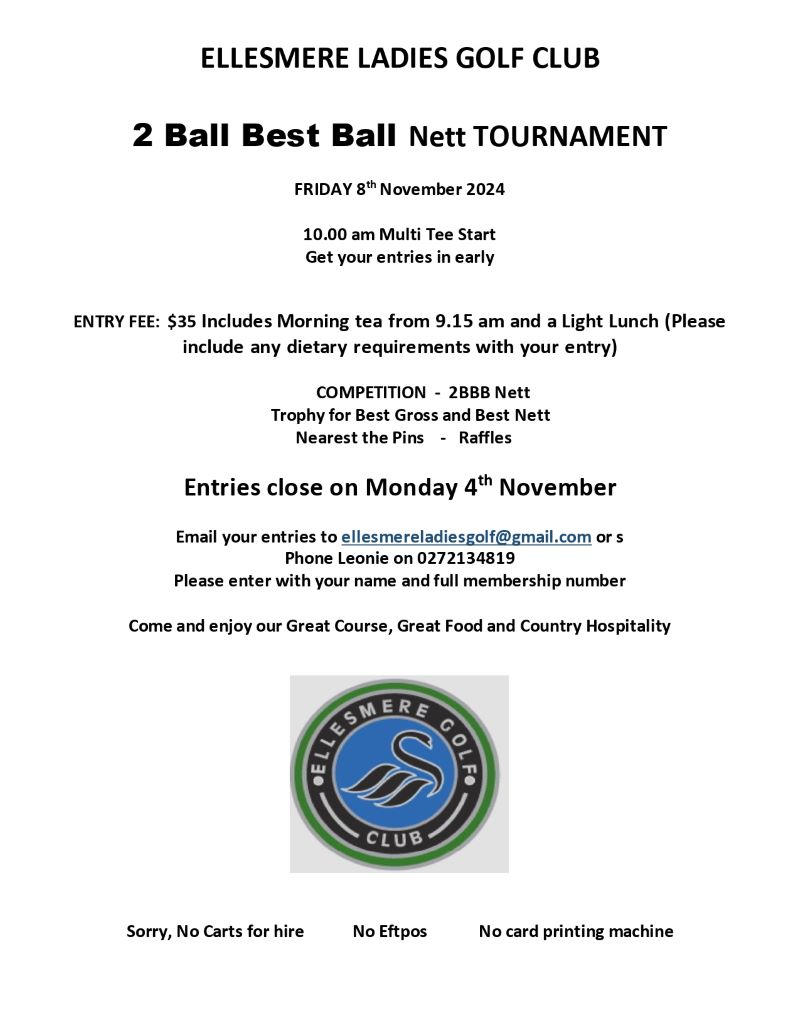 ELLESMERE LADIES GOLF CLUB

2 Ball Best Ball Nett TOURNAMENT

FRIDAY 8$^{th}$ November 2024

10.00 am Multi Tee Start
Get your entries in early

ENTRY FEE: $35 Includes Morning tea from 9.15 am and a Light Lunch (Please include any dietary requirements with your entry)

COMPETITION - 2BBB Nett
Trophy for Best Gross and Best Nett
Nearest the Pins - Raffles

Entries close on Monday 4$^{th}$ November

Email your entries to ellesmereladiesgolf@gmail.com or s
Phone Leonie on 0272134819
Please enter with your name and full membership number

Come and enjoy our Great Course, Great Food and Country Hospitality

ELLESMERE GOLF CLUB

Sorry, No Carts for hire No Eftpos No card printing machine